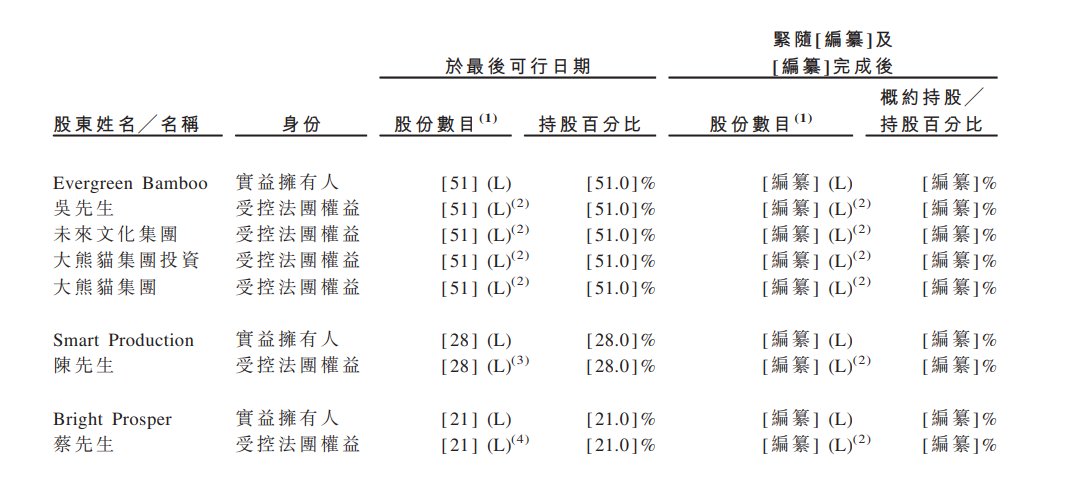 | 股東姓名／名稱 | 身份 | 於最後可行日期 股份數目$^{(1)}$ | 於最後可行日期 持股百分比 | 緊隨[編纂]及[編纂]完成後 股份數目$^{(1)}$ | 緊隨[編纂]及[編纂]完成後 概約持股／持股百分比 |
|---|---|---|---|---|---|
| Evergreen Bamboo | 實益擁有人 | [51] (L) | [51.0]% | [編纂] (L) | [編纂]% |
| 吳先生 | 受控法團權益 | [51] (L)$^{(2)}$ | [51.0]% | [編纂] (L)$^{(2)}$ | [編纂]% |
| 未來文化集團 | 受控法團權益 | [51] (L)$^{(2)}$ | [51.0]% | [編纂] (L)$^{(2)}$ | [編纂]% |
| 大熊貓集團投資 | 受控法團權益 | [51] (L)$^{(2)}$ | [51.0]% | [編纂] (L)$^{(2)}$ | [編纂]% |
| 大熊貓集團 | 受控法團權益 | [51] (L)$^{(2)}$ | [51.0]% | [編纂] (L)$^{(2)}$ | [編纂]% |
| Smart Production | 實益擁有人 | [28] (L) | [28.0]% | [編纂] (L) | [編纂]% |
| 陳先生 | 受控法團權益 | [28] (L)$^{(3)}$ | [28.0]% | [編纂] (L)$^{(2)}$ | [編纂]% |
| Bright Prosper | 實益擁有人 | [21] (L) | [21.0]% | [編纂] (L) | [編纂]% |
| 蔡先生 | 受控法團權益 | [21] (L)$^{(4)}$ | [21.0]% | [編纂] (L)$^{(2)}$ | [編纂]% |